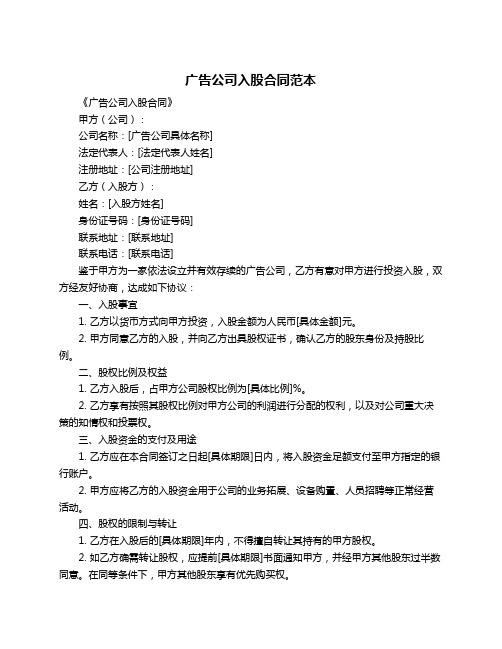 广告公司入股合同范本

《广告公司入股合同》

甲方（公司）：

公司名称：[广告公司具体名称]

法定代表人：[法定代表人姓名]

注册地址：[公司注册地址]

乙方（入股方）：

姓名：[入股方姓名]

身份证号码：[身份证号码]

联系地址：[联系地址]

联系电话：[联系电话]

鉴于甲方为一家依法设立并有效存续的广告公司，乙方有意对甲方进行投资入股，双方经友好协商，达成如下协议：

一、入股事宜

1. 乙方以货币方式向甲方投资，入股金额为人民币[具体金额]元。

2. 甲方同意乙方的入股，并向乙方出具股权证书，确认乙方的股东身份及持股比例。

二、股权比例及权益

1. 乙方入股后，占甲方公司股权比例为[具体比例]%。

2. 乙方享有按照其股权比例对甲方公司的利润进行分配的权利，以及对公司重大决策的知情权和投票权。

三、入股资金的支付及用途

1. 乙方应在本合同签订之日起[具体期限]日内，将入股资金足额支付至甲方指定的银行账户。

2. 甲方应将乙方的入股资金用于公司的业务拓展、设备购置、人员招聘等正常经营活动。

四、股权的限制与转让

1. 乙方在入股后的[具体期限]年内，不得擅自转让其持有的甲方股权。

2. 如乙方确需转让股权，应提前[具体期限]书面通知甲方，并经甲方其他股东过半数同意。在同等条件下，甲方其他股东享有优先购买权。